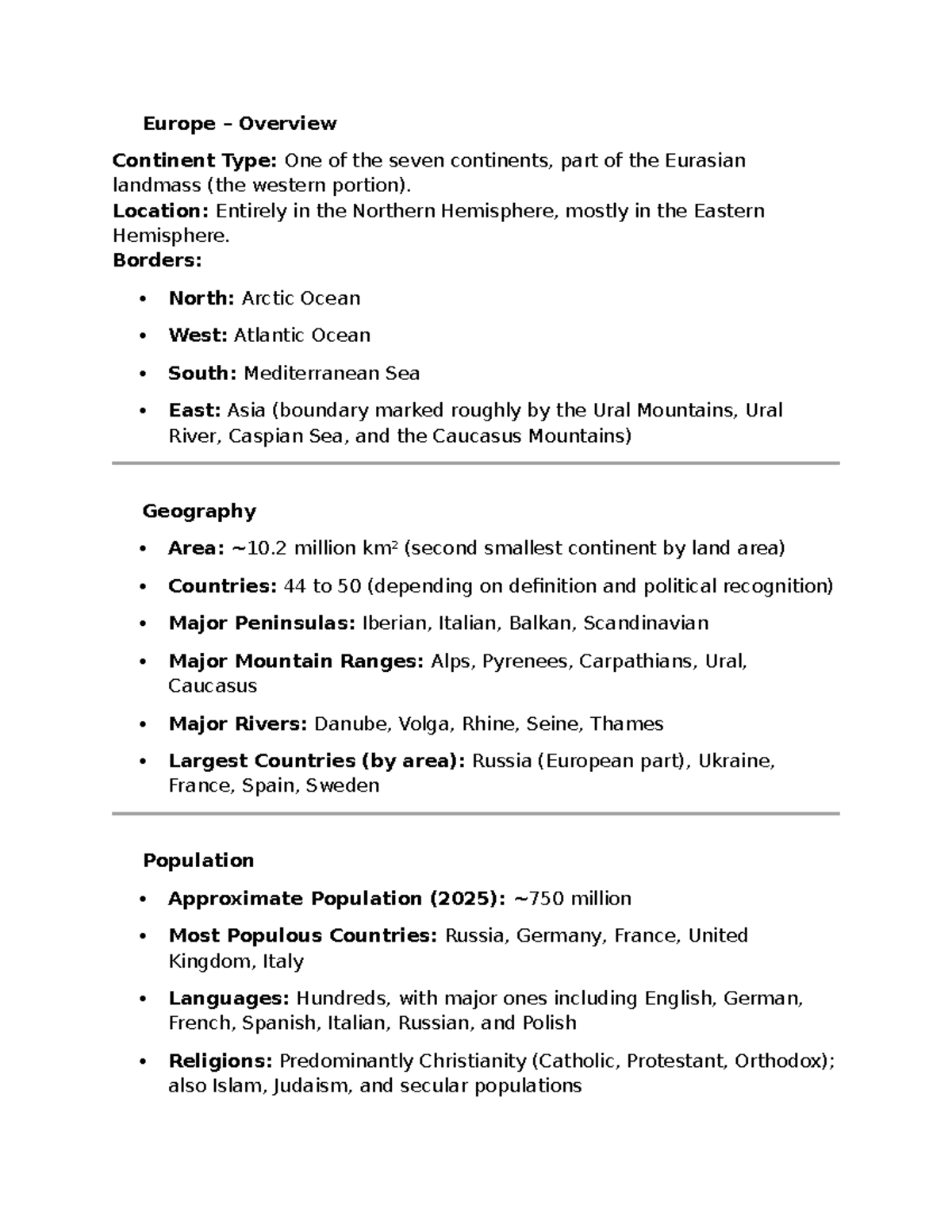 Europe – Overview

Continent Type: One of the seven continents, part of the Eurasian landmass (the western portion).
Location: Entirely in the Northern Hemisphere, mostly in the Eastern Hemisphere.
Borders:

• North: Arctic Ocean
• West: Atlantic Ocean
• South: Mediterranean Sea
• East: Asia (boundary marked roughly by the Ural Mountains, Ural River, Caspian Sea, and the Caucasus Mountains)

Geography

• Area: ~10.2 million km² (second smallest continent by land area)
• Countries: 44 to 50 (depending on definition and political recognition)
• Major Peninsulas: Iberian, Italian, Balkan, Scandinavian
• Major Mountain Ranges: Alps, Pyrenees, Carpathians, Ural, Caucasus
• Major Rivers: Danube, Volga, Rhine, Seine, Thames
• Largest Countries (by area): Russia (European part), Ukraine, France, Spain, Sweden

Population

• Approximate Population (2025): ~750 million
• Most Populous Countries: Russia, Germany, France, United Kingdom, Italy
• Languages: Hundreds, with major ones including English, German, French, Spanish, Italian, Russian, and Polish
• Religions: Predominantly Christianity (Catholic, Protestant, Orthodox); also Islam, Judaism, and secular populations